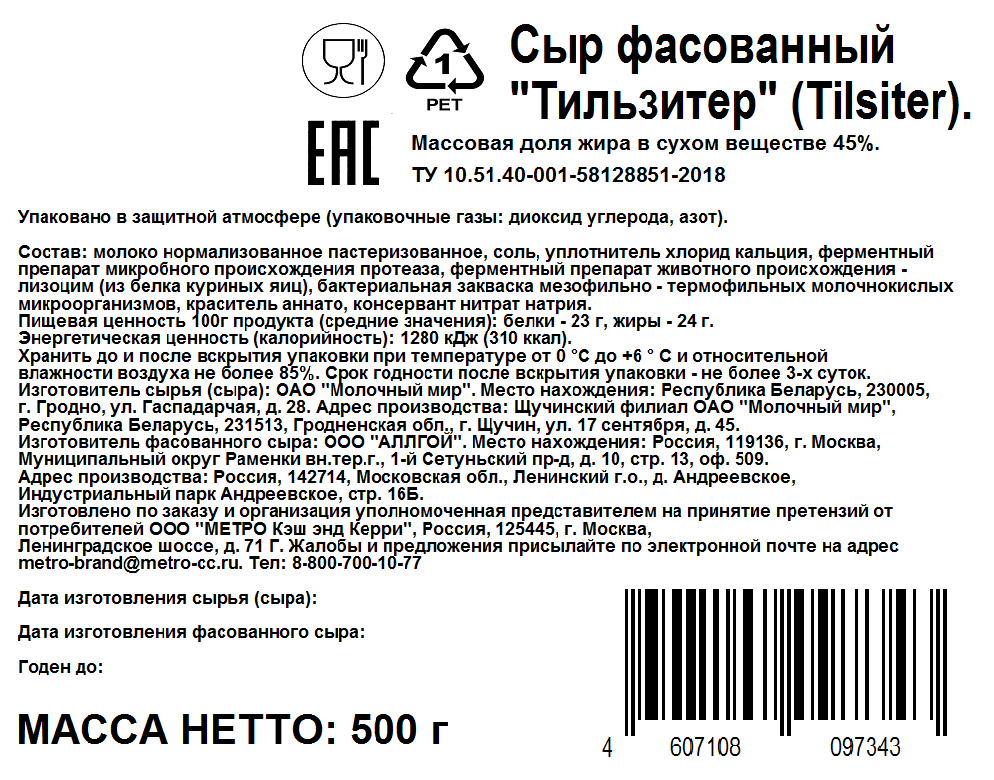 1
PET

EAC

Сыр фасованный "Тильзитер" (Tilsiter).

Массовая доля жира в сухом веществе 45%.
ТУ 10.51.40-001-58128851-2018

Упаковано в защитной атмосфере (упаковочные газы: диоксид углерода, азот).

Состав: молоко нормализованное пастеризованное, соль, уплотнитель хлорид кальция, ферментный препарат микробного происхождения протеаза, ферментный препарат животного происхождения - лизоцим (из белка куриных яиц), бактериальная закваска мезофильно - термофильных молочнокислых микроорганизмов, краситель аннато, консервант нитрат натрия.
Пищевая ценность 100г продукта (средние значения): белки - 23 г, жиры - 24 г.
Энергетическая ценность (калорийность): 1280 кДж (310 ккал).
Хранить до и после вскрытия упаковки при температуре от 0 °С до +6 ° С и относительной влажности воздуха не более 85%. Срок годности после вскрытия упаковки - не более 3-х суток.
Изготовитель сырья (сыра): ОАО "Молочный мир". Место нахождения: Республика Беларусь, 230005, г. Гродно, ул. Гаспадарчая, д. 28. Адрес производства: Щучинский филиал ОАО "Молочный мир", Республика Беларусь, 231513, Гродненская обл., г. Щучин, ул. 17 сентября, д. 45.
Изготовитель фасованного сыра: ООО "АЛЛГОЙ". Место нахождения: Россия, 119136, г. Москва, Муниципальный округ Раменки вн.тер.г., 1-й Сетуньский пр-д, д. 10, стр. 13, оф. 509.
Адрес производства: Россия, 142714, Московская обл., Ленинский г.о., д. Андреевское, Индустриальный парк Андреевское, стр. 16Б.
Изготовлено по заказу и организация уполномоченная представителем на принятие претензий от потребителей ООО "МЕТРО Кэш энд Керри", Россия, 125445, г. Москва, Ленинградское шоссе, д. 71 Г. Жалобы и предложения присылайте по электронной почте на адрес metro-brand@metro-cc.ru. Тел: 8-800-700-10-77

Дата изготовления сырья (сыра):

Дата изготовления фасованного сыра:

Годен до:

МАССА НЕТТО: 500 г

4 607108 097343